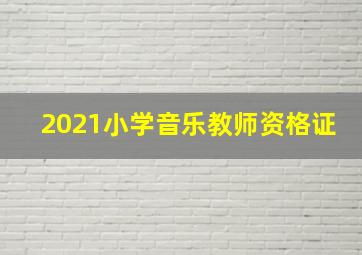 2021小学音乐教师资格证